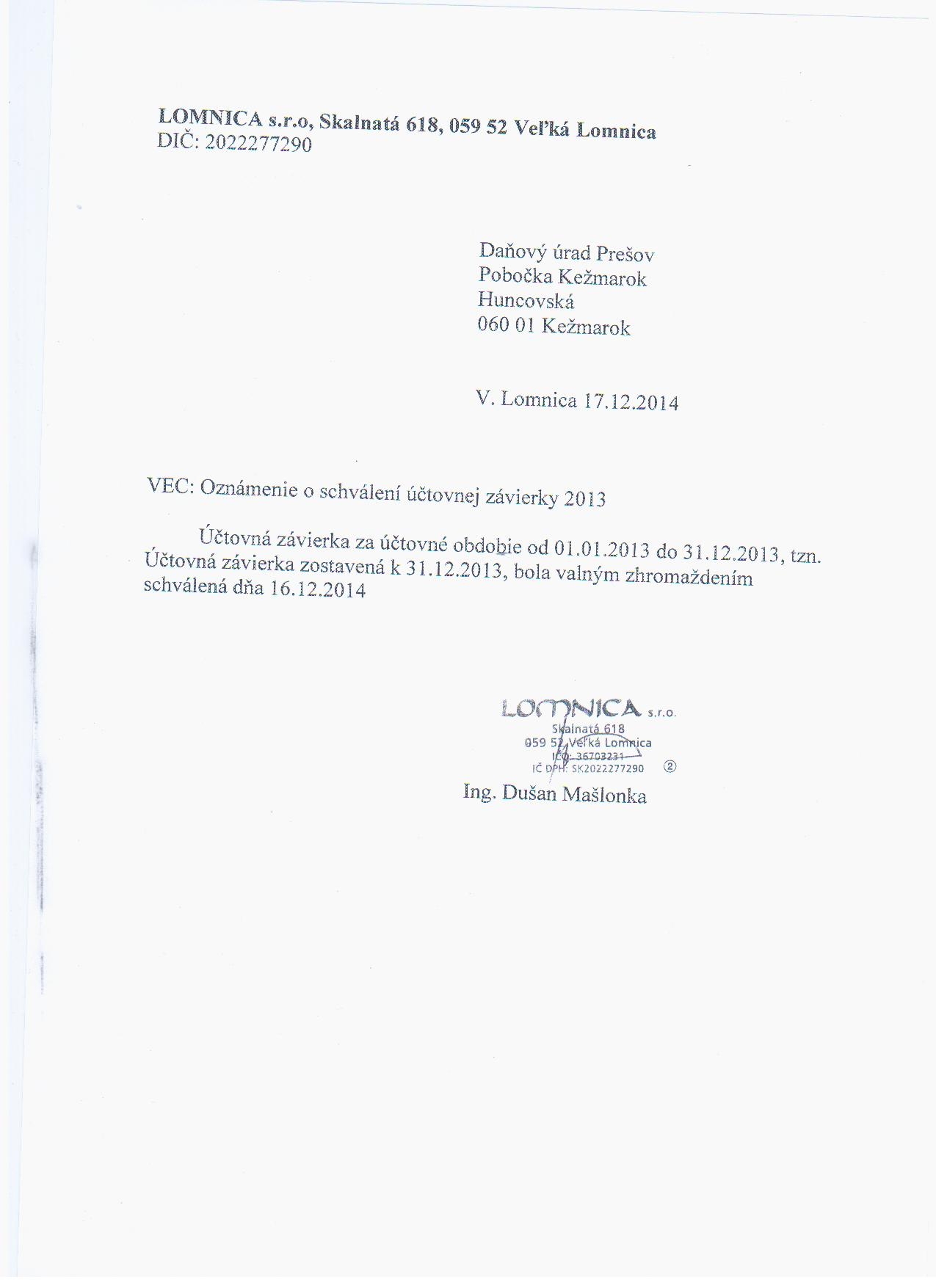 LOMNICA s.r.o, Skalnatá 618, 059 52 Veľká Lomnica
DIČ: 2022277290

Daňový úrad Prešov
Pobočka Kežmarok
Huncovská
060 01 Kežmarok

V. Lomnica 17.12.2014

VEC: Oznámenie o schválení účtovnej závierky 2013

Účtovná závierka za účtovné obdobie od 01.01.2013 do 31.12.2013, tzn. Účtovná závierka zostavená k 31.12.2013, bola valným zhromaždením schválená dňa 16.12.2014

LOMNICA s.r.o.
Skalnatá 618
059 52 Veľká Lomnica
IČO: 36703231
IČ DPH: SK2022277290 ②

Ing. Dušan Mašlonka